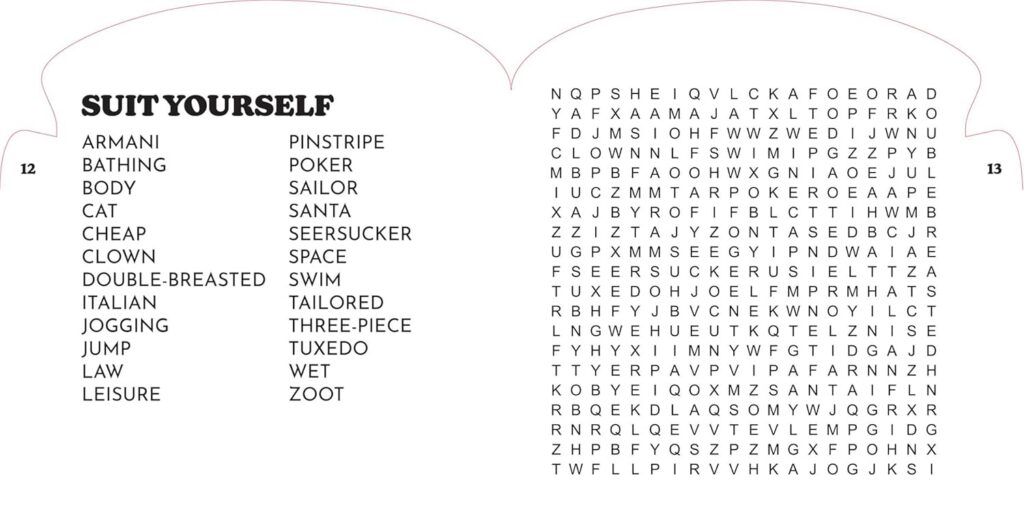 12

SUIT YOURSELF

ARMANI
BATHING
BODY
CAT
CHEAP
CLOWN
DOUBLE-BREASTED
ITALIAN
JOGGING
JUMP
LAW
LEISURE

PINSTRIPE
POKER
SAILOR
SANTA
SEERSUCKER
SPACE
SWIM
TAILORED
THREE-PIECE
TUXEDO
WET
ZOOT

N Q P S H E I Q V L C K A F O E O R A D
Y A F X A A M A J A T X L T O P F R K O
F D J M S I O H F W W Z W E D I J W N U
C L O W N N L F S W I M I P G Z Z P Y B
M B P B F A O O H W X G N I A O E J U L
I U C Z M M T A R P O K E R O E A A P E
X A J B Y R O F I F B L C T T I H W M B
Z Z I Z T A J Y Z O N T A S E D B C J R
U G P X M M S E E G Y I P N D W A I A E
F S E E R S U C K E R U S I E L T T Z A
T U X E D O H J O E L F M P R M H A T S
R B H F Y J B V C N E K W N O Y I L C T
L N G W E H U E U T K Q T E L Z N I S E
F Y H Y X I I M N Y W F G T I D G A J D
T T Y E R P A V P V I P A F A R N N Z H
K O B Y E I Q O X M Z S A N T A I F L N
R B Q E K D L A Q S O M Y W J Q G R X R
R N R Q L Q E V V T E V L E M P G I D G
Z H P B F Y Q S Z P Z M G X F P O H N X
T W F L L P I R V V H K A J O G J K S I

13